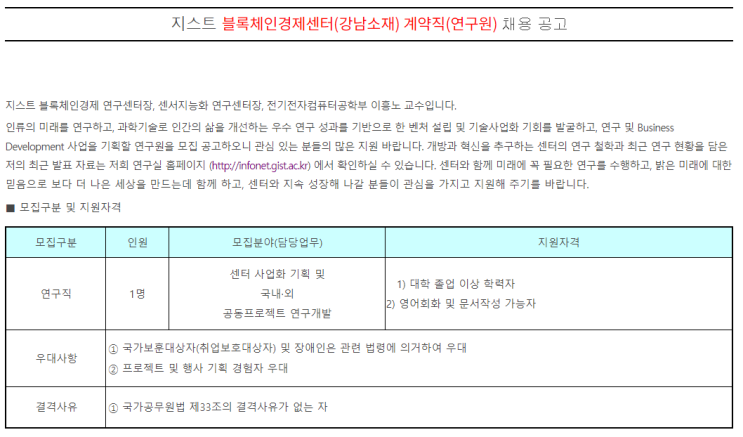 지스트 블록체인경제센터(강남소재) 계약직(연구원) 채용 공고

지스트 블록체인경제 연구센터장, 센서지능화 연구센터장, 전기전자컴퓨터공학부 이흥노 교수입니다.

인류의 미래를 연구하고, 과학기술로 인간의 삶을 개선하는 우수 연구 성과를 기반으로 한 벤처 설립 및 기술사업화 기회를 발굴하고, 연구 및 Business Development 사업을 기획할 연구원을 모집 공고하오니 관심 있는 분들의 많은 지원 바랍니다. 개방과 혁신을 추구하는 센터의 연구 철학과 최근 연구 현황을 담은 저의 최근 발표 자료는 저희 연구실 홈페이지 (http://infonet.gist.ac.kr) 에서 확인하실 수 있습니다. 센터와 함께 미래에 꼭 필요한 연구를 수행하고, 밝은 미래에 대한 믿음으로 보다 더 나은 세상을 만드는데 함께 하고, 센터와 지속 성장해 나갈 분들이 관심을 가지고 지원해 주기를 바랍니다.

■ 모집구분 및 지원자격

| 모집구분 | 인원 | 모집분야(담당업무) | 지원자격 |
|---|---|---|---|
| 연구직 | 1명 | 센터 사업화 기획 및 국내·외 공동프로젝트 연구개발 | 1) 대학 졸업 이상 학력자 2) 영어회화 및 문서작성 가능자 |
| 우대사항 | ① 국가보훈대상자(취업보호대상자) 및 장애인은 관련 법령에 의거하여 우대 ② 프로젝트 및 행사 기획 경험자 우대 | | |
| 결격사유 | ① 국가공무원법 제33조의 결격사유가 없는 자 | | |